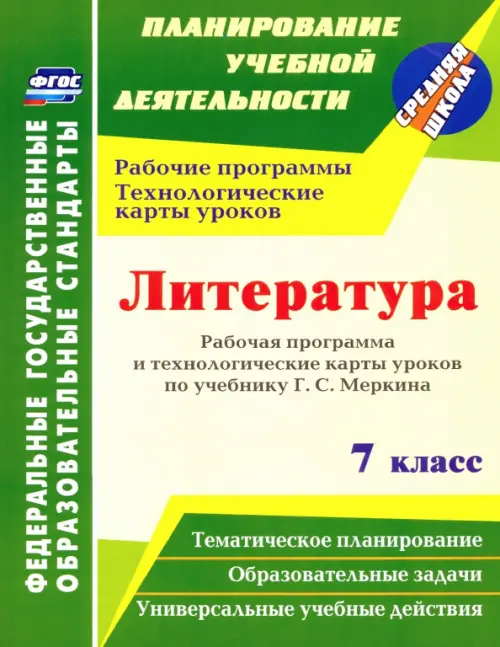 ФГОС

ФЕДЕРАЛЬНЫЕ ГОСУДАРСТВЕННЫЕ ОБРАЗОВАТЕЛЬНЫЕ СТАНДАРТЫ

ПЛАНИРОВАНИЕ УЧЕБНОЙ ДЕЯТЕЛЬНОСТИ

СРЕДНЯЯ ШКОЛА

Рабочие программы
Технологические карты уроков

Литература

Рабочая программа и технологические карты уроков по учебнику Г. С. Меркина

7 класс

Тематическое планирование

Образовательные задачи

Универсальные учебные действия